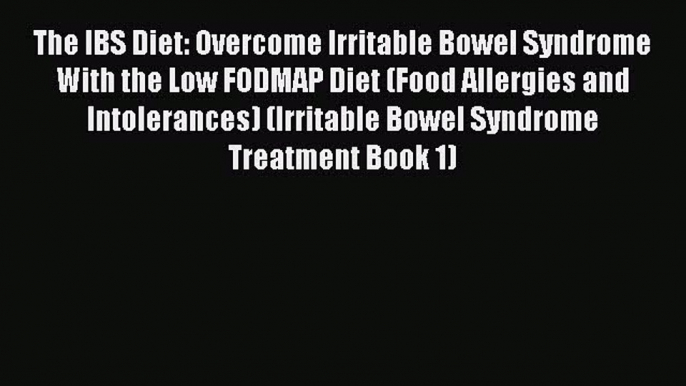 The IBS Diet: Overcome Irritable Bowel Syndrome With the Low FODMAP Diet (Food Allergies and Intolerances) (Irritable Bowel Syndrome Treatment Book 1)